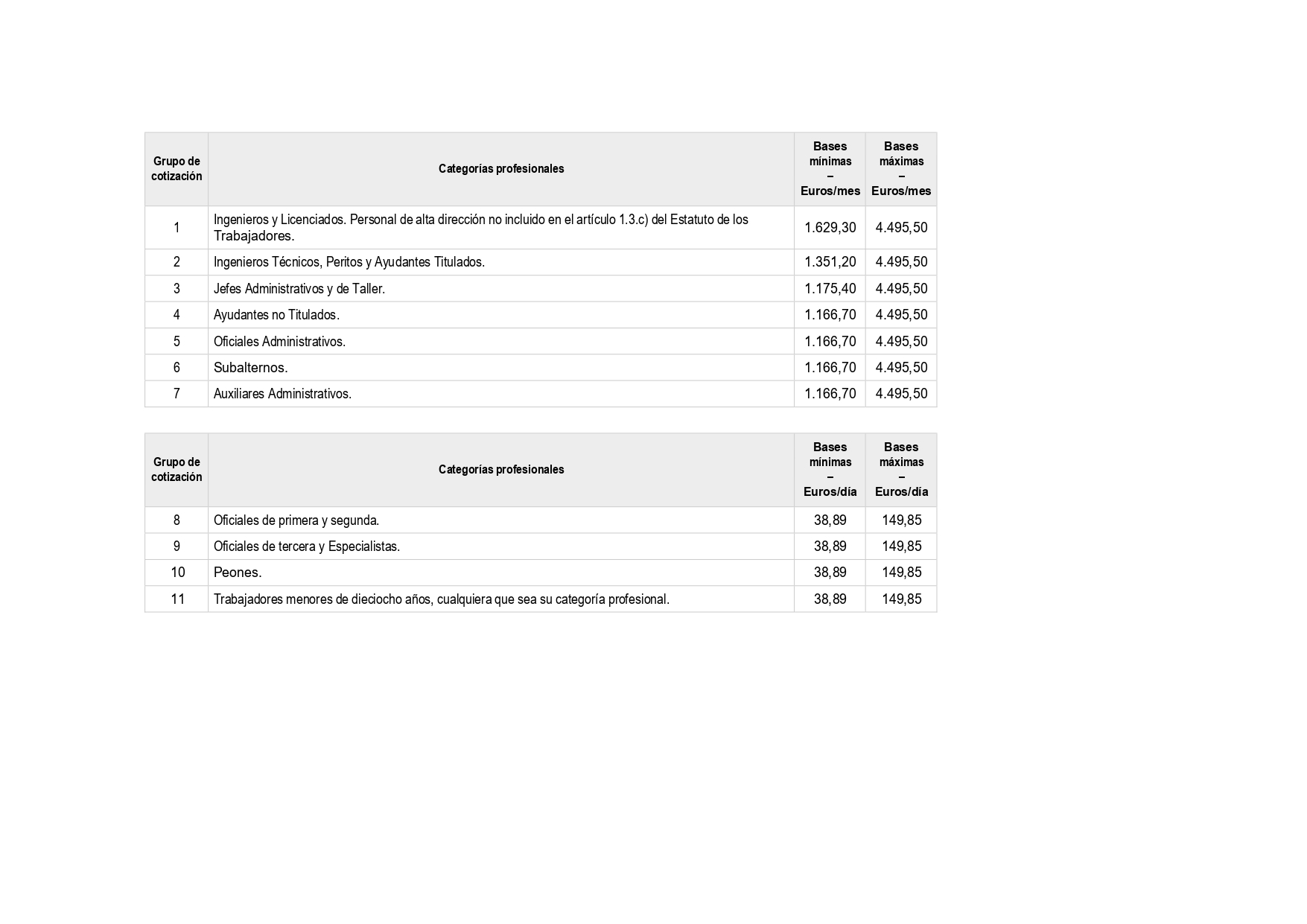 | Grupo de cotización | Categorías profesionales | Bases mínimas – Euros/mes | Bases máximas – Euros/mes |
|---|---|---|---|
| 1 | Ingenieros y Licenciados. Personal de alta dirección no incluido en el artículo 1.3.c) del Estatuto de los Trabajadores. | 1.629,30 | 4.495,50 |
| 2 | Ingenieros Técnicos, Peritos y Ayudantes Titulados. | 1.351,20 | 4.495,50 |
| 3 | Jefes Administrativos y de Taller. | 1.175,40 | 4.495,50 |
| 4 | Ayudantes no Titulados. | 1.166,70 | 4.495,50 |
| 5 | Oficiales Administrativos. | 1.166,70 | 4.495,50 |
| 6 | Subalternos. | 1.166,70 | 4.495,50 |
| 7 | Auxiliares Administrativos. | 1.166,70 | 4.495,50 |

| Grupo de cotización | Categorías profesionales | Bases mínimas – Euros/día | Bases máximas – Euros/día |
|---|---|---|---|
| 8 | Oficiales de primera y segunda. | 38,89 | 149,85 |
| 9 | Oficiales de tercera y Especialistas. | 38,89 | 149,85 |
| 10 | Peones. | 38,89 | 149,85 |
| 11 | Trabajadores menores de dieciocho años, cualquiera que sea su categoría profesional. | 38,89 | 149,85 |